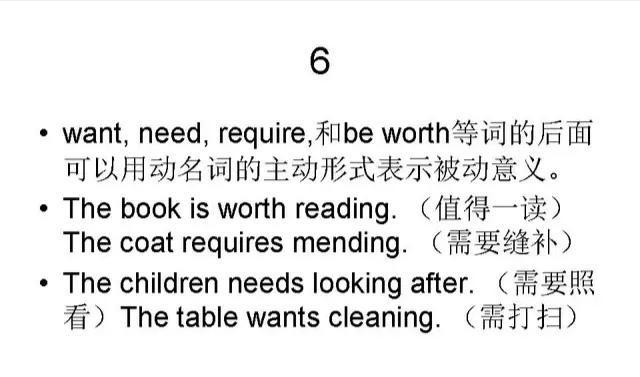 6

• want, need, require,和be worth等词的后面可以用动名词的主动形式表示被动意义。

• The book is worth reading. （值得一读）
The coat requires mending. （需要缝补）

• The children needs looking after. （需要照看）The table wants cleaning. （需打扫）